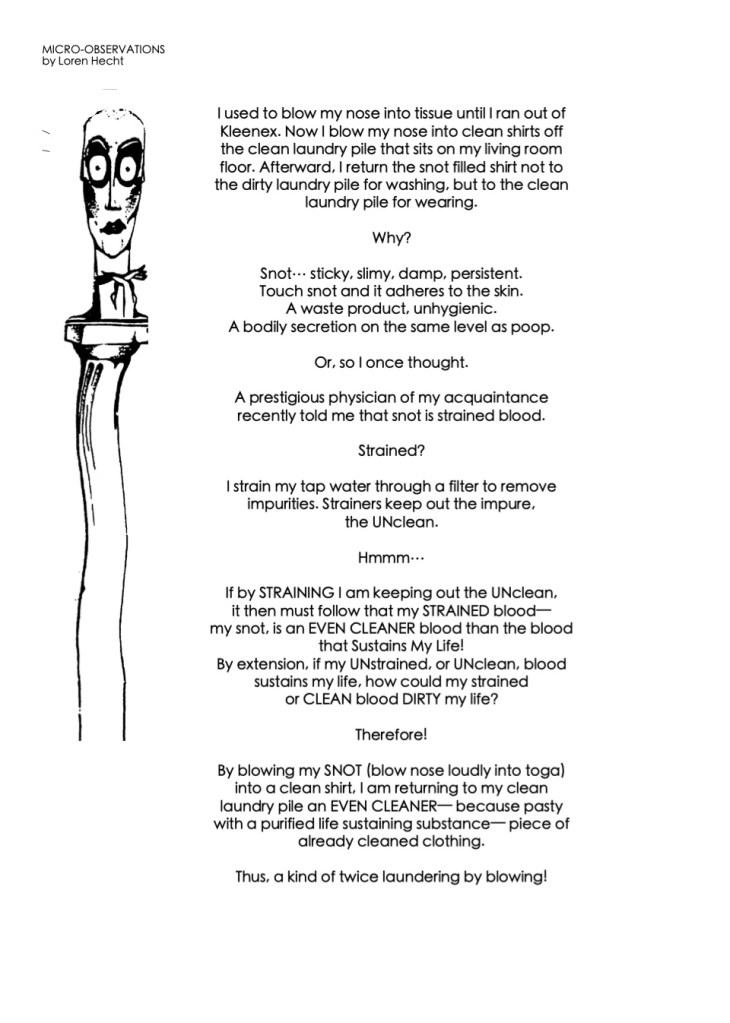 MICRO-OBSERVATIONS
by Loren Hecht

I used to blow my nose into tissue until I ran out of Kleenex. Now I blow my nose into clean shirts off the clean laundry pile that sits on my living room floor. Afterward, I return the snot filled shirt not to the dirty laundry pile for washing, but to the clean laundry pile for wearing.

Why?

Snot… sticky, slimy, damp, persistent.
Touch snot and it adheres to the skin.
A waste product, unhygienic.
A bodily secretion on the same level as poop.

Or, so I once thought.

A prestigious physician of my acquaintance recently told me that snot is strained blood.

Strained?

I strain my tap water through a filter to remove impurities. Strainers keep out the impure, the UNclean.

Hmmm…

If by STRAINING I am keeping out the UNclean, it then must follow that my STRAINED blood— my snot, is an EVEN CLEANER blood than the blood that Sustains My Life!
By extension, if my UNstrained, or UNclean, blood sustains my life, how could my strained or CLEAN blood DIRTY my life?

Therefore!

By blowing my SNOT (blow nose loudly into toga) into a clean shirt, I am returning to my clean laundry pile an EVEN CLEANER— because pasty with a purified life sustaining substance— piece of already cleaned clothing.

Thus, a kind of twice laundering by blowing!